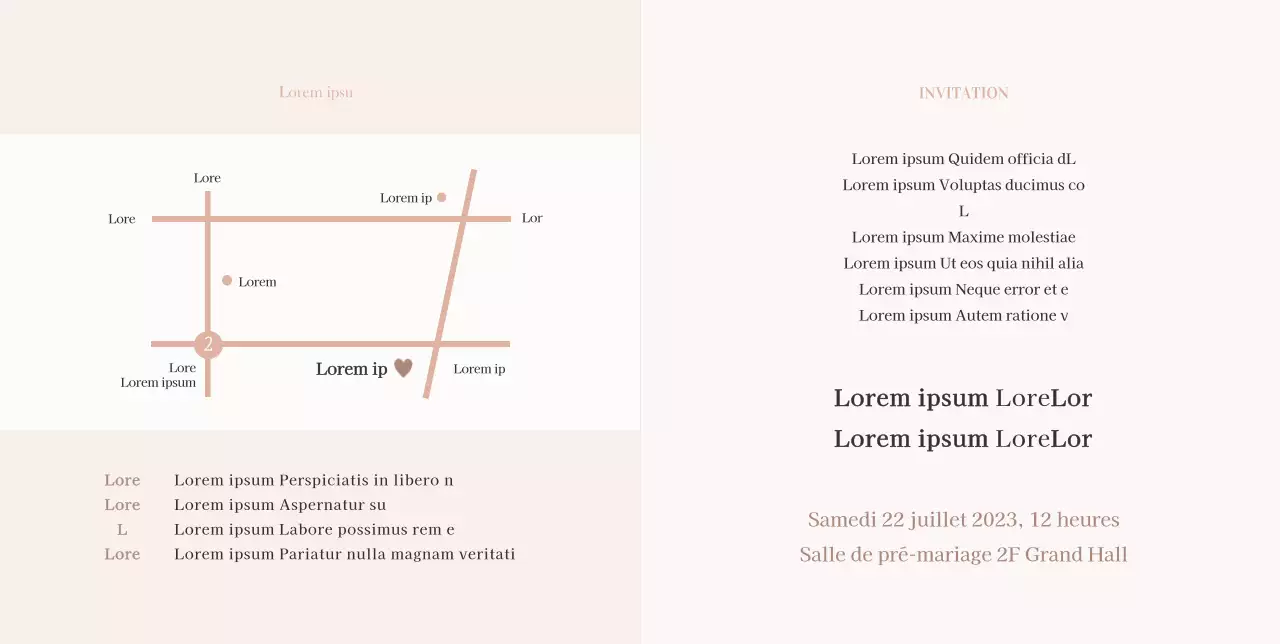 Lorem ipsu

Lore

Lorem ip

Lore

Lor

Lorem

2

Lore
Lorem ipsum

Lorem ip

Lorem ip

Lore Lorem ipsum Perspiciatis in libero n
Lore Lorem ipsum Aspernatur su
L Lorem ipsum Labore possimus rem e
Lore Lorem ipsum Pariatur nulla magnam veritati

INVITATION

Lorem ipsum Quidem officia dL
Lorem ipsum Voluptas ducimus co
L
Lorem ipsum Maxime molestiae
Lorem ipsum Ut eos quia nihil alia
Lorem ipsum Neque error et e
Lorem ipsum Autem ratione v

Lorem ipsum LoreLor
Lorem ipsum LoreLor

Samedi 22 juillet 2023, 12 heures
Salle de pré-mariage 2F Grand Hall